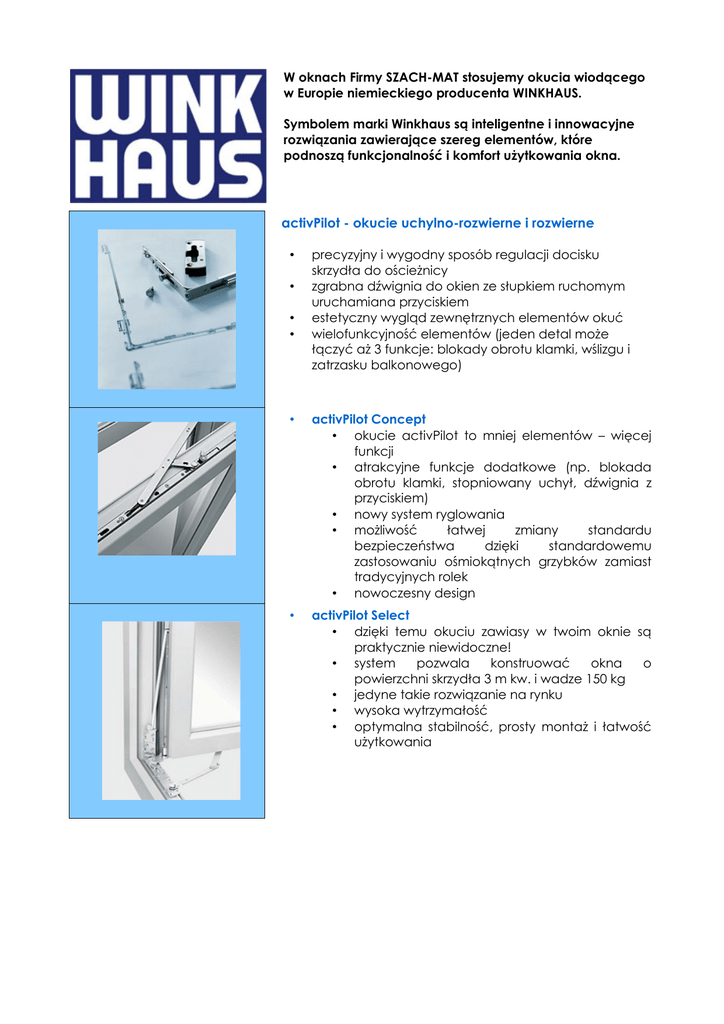 WINK
HAUS

W oknach Firmy SZACH-MAT stosujemy okucia wiodącego w Europie niemieckiego producenta WINKHAUS.

Symbolem marki Winkhaus są inteligentne i innowacyjne rozwiązania zawierające szereg elementów, które podnoszą funkcjonalność i komfort użytkowania okna.

activPilot - okucie uchylno-rozwierne i rozwierne

• precyzyjny i wygodny sposób regulacji docisku skrzydła do ościeżnicy
• zgrabna dźwignia do okien ze słupkiem ruchomym uruchamiana przyciskiem
• estetyczny wygląd zewnętrznych elementów okuć
• wielofunkcyjność elementów (jeden detal może łączyć aż 3 funkcje: blokady obrotu klamki, wślizgu i zatrzasku balkonowego)

• activPilot Concept
 • okucie activPilot to mniej elementów – więcej funkcji
 • atrakcyjne funkcje dodatkowe (np. blokada obrotu klamki, stopniowany uchył, dźwignia z przyciskiem)
 • nowy system ryglowania
 • możliwość łatwej zmiany standardu bezpieczeństwa dzięki standardowemu zastosowaniu ośmiokątnych grzybków zamiast tradycyjnych rolek
 • nowoczesny design

• activPilot Select
 • dzięki temu okuciu zawiasy w twoim oknie są praktycznie niewidoczne!
 • system pozwala konstruować okna o powierzchni skrzydła 3 m kw. i wadze 150 kg
 • jedyne takie rozwiązanie na rynku
 • wysoka wytrzymałość
 • optymalna stabilność, prosty montaż i łatwość użytkowania